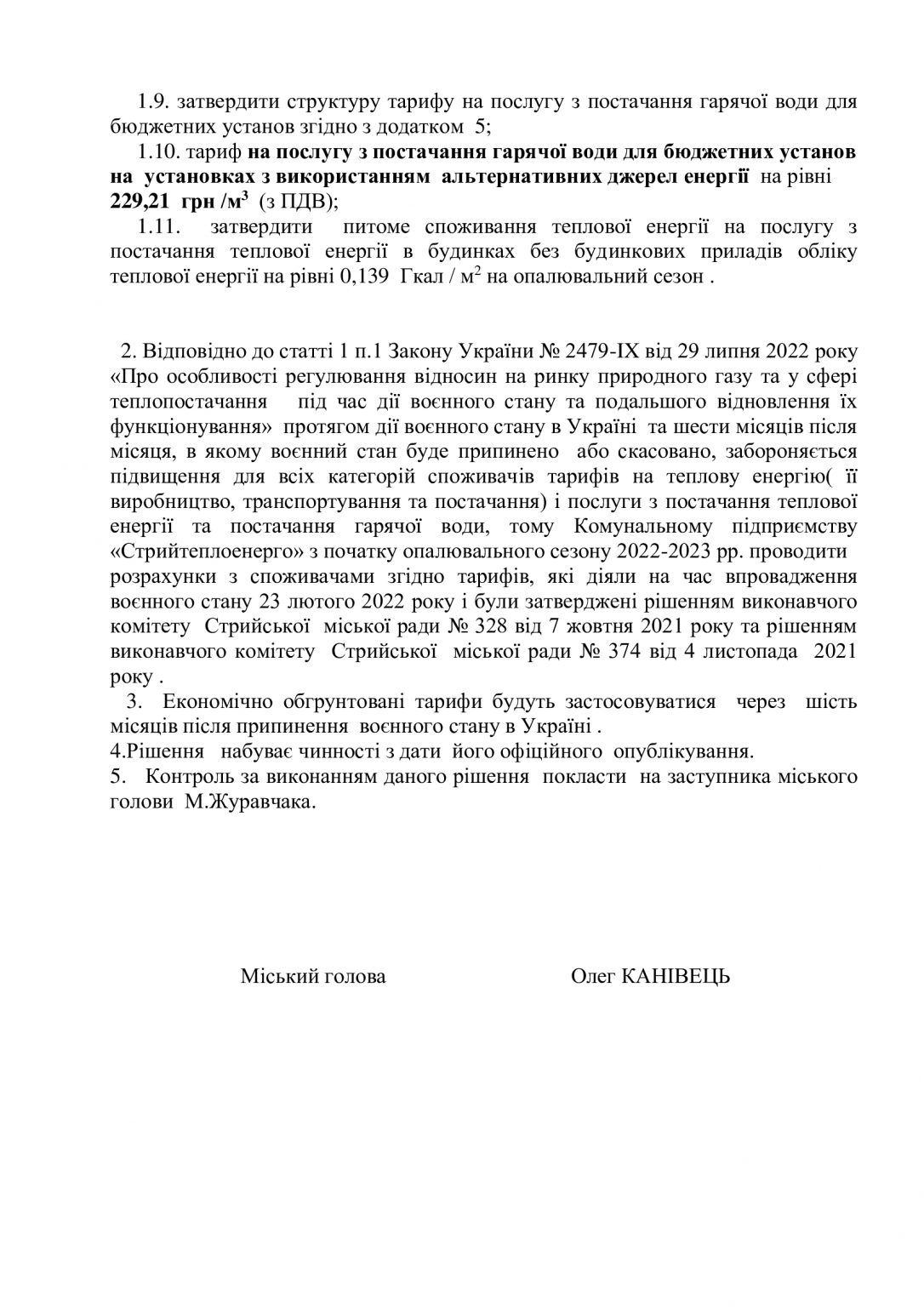 1.9. затвердити структуру тарифу на послугу з постачання гарячої води для бюджетних установ згідно з додатком 5;

1.10. тариф на послугу з постачання гарячої води для бюджетних установ на установках з використанням альтернативних джерел енергії на рівні 229,21 грн /м$^3$ (з ПДВ);

1.11. затвердити питоме споживання теплової енергії на послугу з постачання теплової енергії в будинках без будинкових приладів обліку теплової енергії на рівні 0,139 Гкал / м$^2$ на опалювальний сезон .

2. Відповідно до статті 1 п.1 Закону України № 2479-IX від 29 липня 2022 року «Про особливості регулювання відносин на ринку природного газу та у сфері теплопостачання під час дії воєнного стану та подальшого відновлення їх функціонування» протягом дії воєнного стану в Україні та шести місяців після місяця, в якому воєнний стан буде припинено або скасовано, забороняється підвищення для всіх категорій споживачів тарифів на теплову енергію( її виробництво, транспортування та постачання) і послуги з постачання теплової енергії та постачання гарячої води, тому Комунальному підприємству «Стрийтеплоенерго» з початку опалювального сезону 2022-2023 рр. проводити розрахунки з споживачами згідно тарифів, які діяли на час впровадження воєнного стану 23 лютого 2022 року і були затверджені рішенням виконавчого комітету Стрийської міської ради № 328 від 7 жовтня 2021 року та рішенням виконавчого комітету Стрийської міської ради № 374 від 4 листопада 2021 року .

3. Економічно обгрунтовані тарифи будуть застосовуватися через шість місяців після припинення воєнного стану в Україні .

4.Рішення набуває чинності з дати його офіційного опублікування.

5. Контроль за виконанням даного рішення покласти на заступника міського голови М.Журавчака.

Міський голова Олег КАНІВЕЦЬ